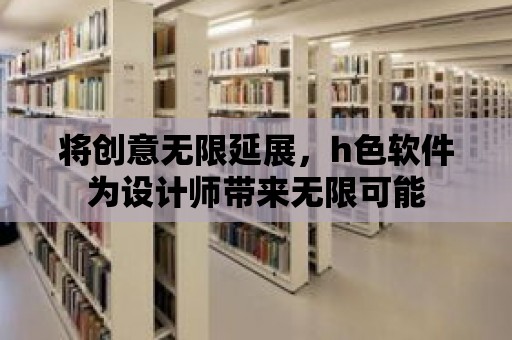 将创意无限延展，h色软件为设计师带来无限可能